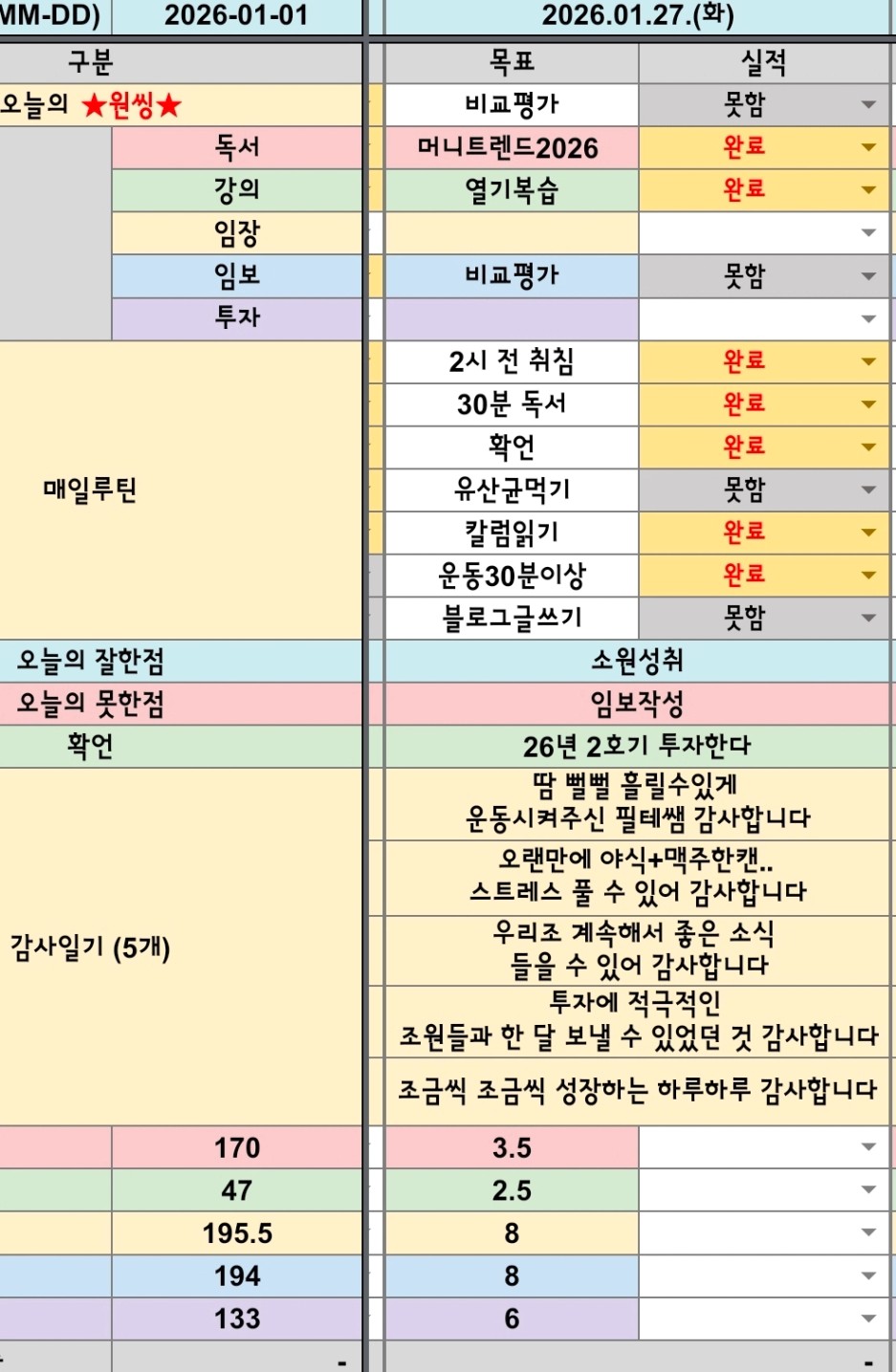 | MM-DD) | 2026-01-01 | 2026.01.27.(화) | |
|---|---|---|---|
| 구분 | | 목표 | 실적 |
| 오늘의 ★원씽★ | | 비교평가 | 못함 |
| | 독서 | 머니트렌드2026 | 완료 |
| | 강의 | 열기복습 | 완료 |
| | 임장 | | |
| | 임보 | 비교평가 | 못함 |
| | 투자 | | |
| 매일루틴 | | 2시 전 취침 | 완료 |
| | | 30분 독서 | 완료 |
| | | 확언 | 완료 |
| | | 유산균먹기 | 못함 |
| | | 칼럼읽기 | 완료 |
| | | 운동30분이상 | 완료 |
| | | 블로그글쓰기 | 못함 |
| 오늘의 잘한점 | | 소원성취 | |
| 오늘의 못한점 | | 임보작성 | |
| 확언 | | 26년 2호기 투자한다 | |
| 감사일기 (5개) | | 땀 뻘뻘 흘릴수있게 운동시켜주신 필테쌤 감사합니다 | |
| | | 오랜만에 야식+맥주한캔.. 스트레스 풀 수 있어 감사합니다 | |
| | | 우리조 계속해서 좋은 소식 들을 수 있어 감사합니다 | |
| | | 투자에 적극적인 조원들과 한 달 보낼 수 있었던 것 감사합니다 | |
| | | 조금씩 조금씩 성장하는 하루하루 감사합니다 | |
| | 170 | 3.5 | |
| | 47 | 2.5 | |
| | 195.5 | 8 | |
| | 194 | 8 | |
| | 133 | 6 | |
| - | - | | - |